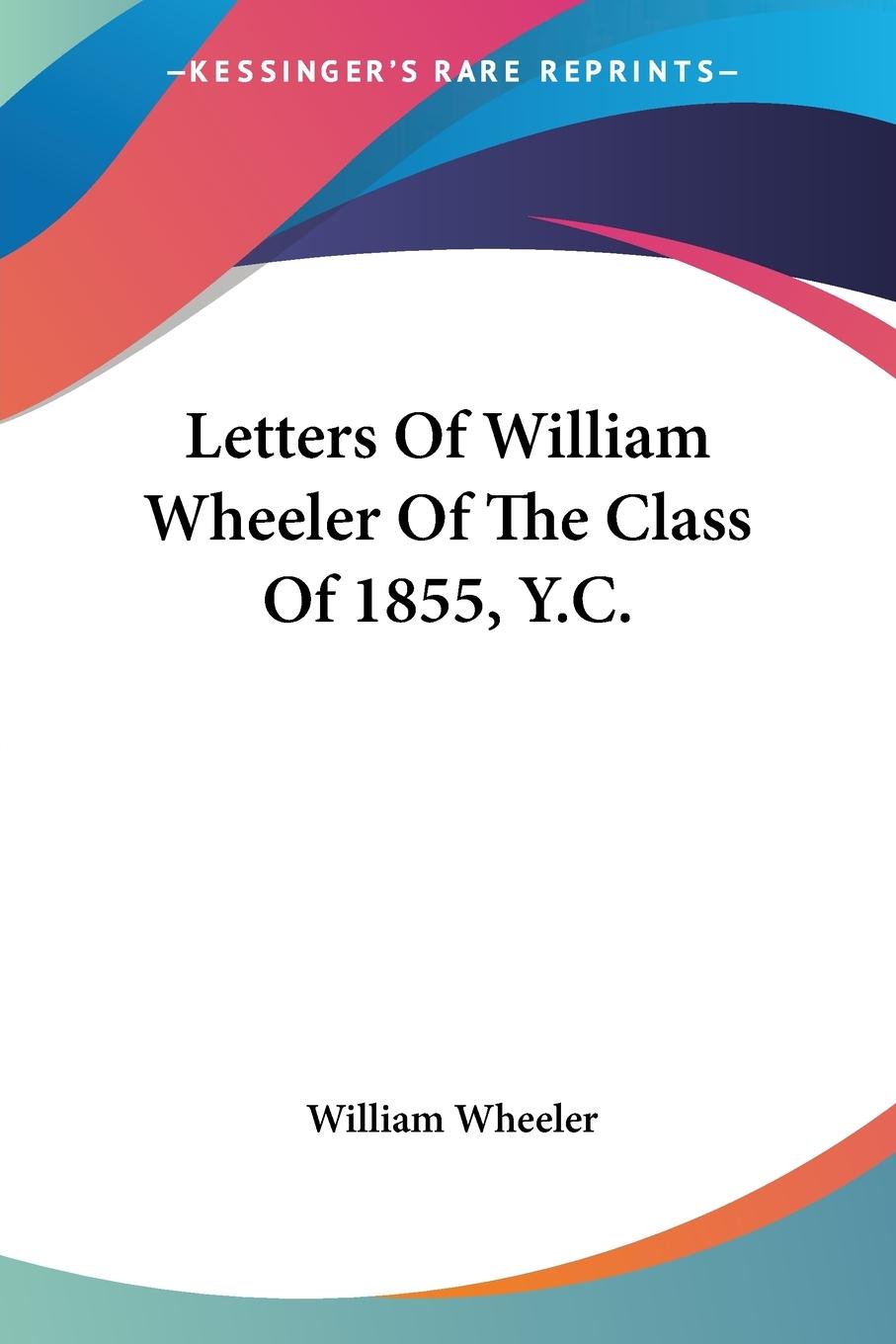 —KESSINGER'S RARE REPRINTS—

Letters Of William Wheeler Of The Class Of 1855, Y.C.

William Wheeler